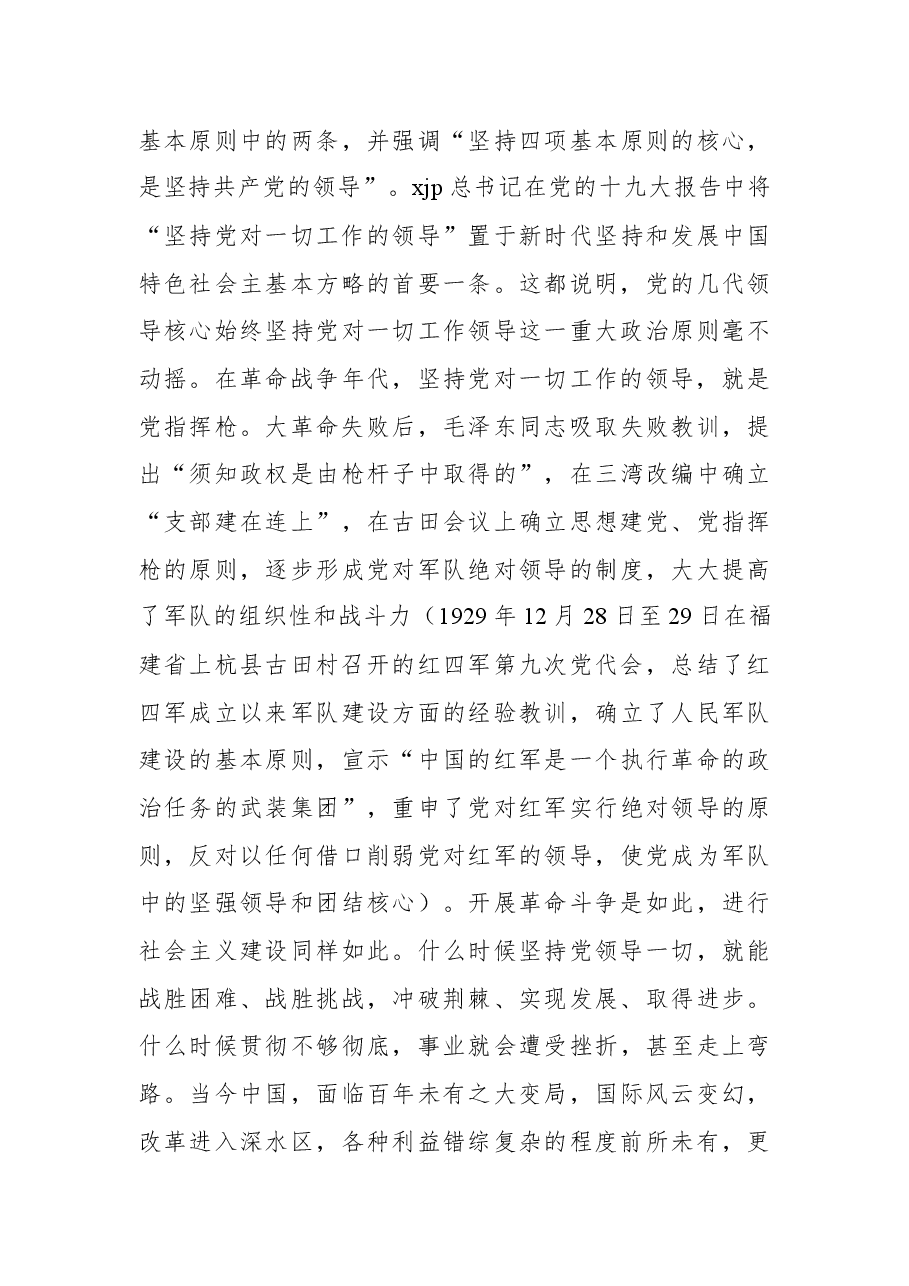 基本原则中的两条，并强调“坚持四项基本原则的核心，是坚持共产党的领导”。xjp总书记在党的十九大报告中将“坚持党对一切工作的领导”置于新时代坚持和发展中国特色社会主基本方略的首要一条。这都说明，党的几代领导核心始终坚持党对一切工作领导这一重大政治原则毫不动摇。在革命战争年代，坚持党对一切工作的领导，就是党指挥枪。大革命失败后，毛泽东同志吸取失败教训，提出“须知政权是由枪杆子中取得的”，在三湾改编中确立“支部建在连上”，在古田会议上确立思想建党、党指挥枪的原则，逐步形成党对军队绝对领导的制度，大大提高了军队的组织性和战斗力（1929年12月28日至29日在福建省上杭县古田村召开的红四军第九次党代会，总结了红四军成立以来军队建设方面的经验教训，确立了人民军队建设的基本原则，宣示“中国的红军是一个执行革命的政治任务的武装集团”，重申了党对红军实行绝对领导的原则，反对以任何借口削弱党对红军的领导，使党成为军队中的坚强领导和团结核心）。开展革命斗争是如此，进行社会主义建设同样如此。什么时候坚持党领导一切，就能战胜困难、战胜挑战，冲破荆棘、实现发展、取得进步。什么时候贯彻不够彻底，事业就会遭受挫折，甚至走上弯路。当今中国，面临百年未有之大变局，国际风云变幻，改革进入深水区，各种利益错综复杂的程度前所未有，更